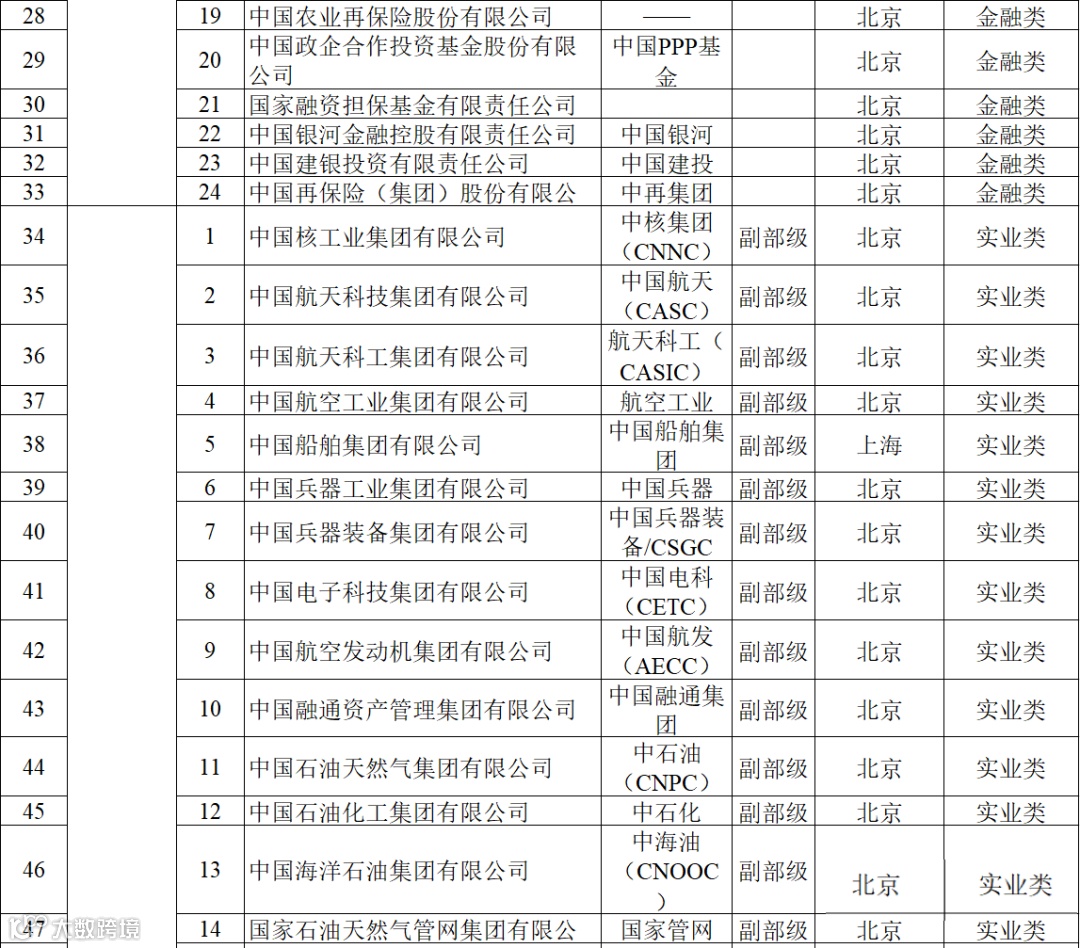 | 28 |  | 19 | 中国农业再保险股份有限公司 | —— |  | 北京 | 金融类 |
|---|---|---|---|---|---|---|---|
| 29 |  | 20 | 中国政企合作投资基金股份有限公司 | 中国PPP基金 |  | 北京 | 金融类 |
| 30 |  | 21 | 国家融资担保基金有限责任公司 |  |  | 北京 | 金融类 |
| 31 |  | 22 | 中国银河金融控股有限责任公司 | 中国银河 |  | 北京 | 金融类 |
| 32 |  | 23 | 中国建银投资有限责任公司 | 中国建投 |  | 北京 | 金融类 |
| 33 |  | 24 | 中国再保险（集团）股份有限公 | 中再集团 |  | 北京 | 金融类 |
| 34 |  | 1 | 中国核工业集团有限公司 | 中核集团（CNNC） | 副部级 | 北京 | 实业类 |
| 35 |  | 2 | 中国航天科技集团有限公司 | 中国航天（CASC） | 副部级 | 北京 | 实业类 |
| 36 |  | 3 | 中国航天科工集团有限公司 | 航天科工（CASIC） | 副部级 | 北京 | 实业类 |
| 37 |  | 4 | 中国航空工业集团有限公司 | 航空工业 | 副部级 | 北京 | 实业类 |
| 38 |  | 5 | 中国船舶集团有限公司 | 中国船舶集团 | 副部级 | 上海 | 实业类 |
| 39 |  | 6 | 中国兵器工业集团有限公司 | 中国兵器 | 副部级 | 北京 | 实业类 |
| 40 |  | 7 | 中国兵器装备集团有限公司 | 中国兵器装备/CSGC | 副部级 | 北京 | 实业类 |
| 41 |  | 8 | 中国电子科技集团有限公司 | 中国电科（CETC） | 副部级 | 北京 | 实业类 |
| 42 |  | 9 | 中国航空发动机集团有限公司 | 中国航发（AECC） | 副部级 | 北京 | 实业类 |
| 43 |  | 10 | 中国融通资产管理集团有限公司 | 中国融通集团 | 副部级 | 北京 | 实业类 |
| 44 |  | 11 | 中国石油天然气集团有限公司 | 中石油（CNPC） | 副部级 | 北京 | 实业类 |
| 45 |  | 12 | 中国石油化工集团有限公司 | 中石化 | 副部级 | 北京 | 实业类 |
| 46 |  | 13 | 中国海洋石油集团有限公司 | 中海油（CNOOC） | 副部级 | 北京 | 实业类 |
| 47 |  | 14 | 国家石油天然气管网集团有限公 | 国家管网 | 副部级 | 北京 | 实业类 |

大数跨境